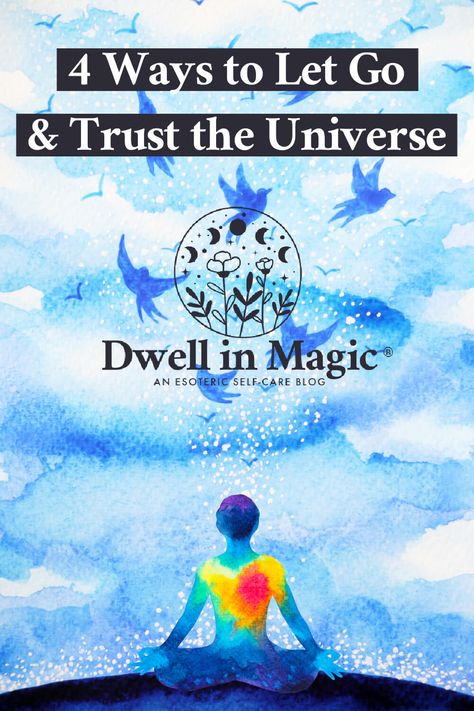 4 Ways to Let Go
& Trust the Universe

Dwell in Magic®
AN ESOTERIC SELF-CARE BLOG